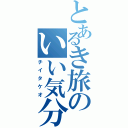 とあるき旅の
いい気分
テイタケオ